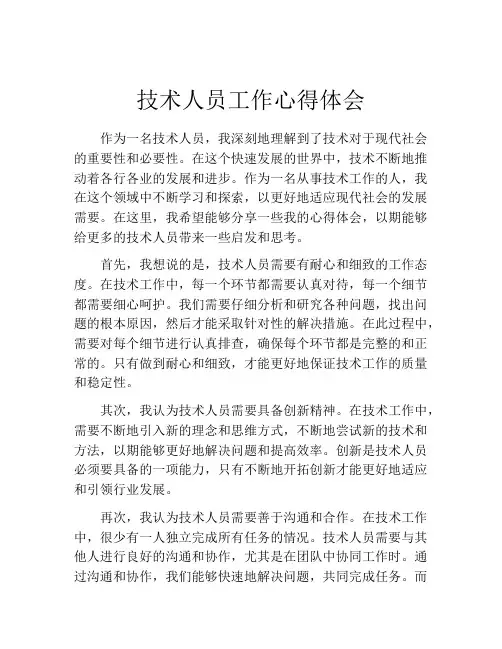 技术人员工作心得体会

作为一名技术人员，我深刻地理解到了技术对于现代社会的重要性和必要性。在这个快速发展的世界中，技术不断地推动着各行各业的发展和进步。作为一名从事技术工作的人，我在这个领域中不断学习和探索，以更好地适应现代社会的发展需要。在这里，我希望能够分享一些我的心得体会，以期能够给更多的技术人员带来一些启发和思考。

首先，我想说的是，技术人员需要有耐心和细致的工作态度。在技术工作中，每一个环节都需要认真对待，每一个细节都需要细心呵护。我们需要仔细分析和研究各种问题，找出问题的根本原因，然后才能采取针对性的解决措施。在此过程中，需要对每个细节进行认真排查，确保每个环节都是完整的和正常的。只有做到耐心和细致，才能更好地保证技术工作的质量和稳定性。

其次，我认为技术人员需要具备创新精神。在技术工作中，需要不断地引入新的理念和思维方式，不断地尝试新的技术和方法，以期能够更好地解决问题和提高效率。创新是技术人员必须要具备的一项能力，只有不断地开拓创新才能更好地适应和引领行业发展。

再次，我认为技术人员需要善于沟通和合作。在技术工作中，很少有一人独立完成所有任务的情况。技术人员需要与其他人进行良好的沟通和协作，尤其是在团队中协同工作时。通过沟通和协作，我们能够快速地解决问题，共同完成任务。而